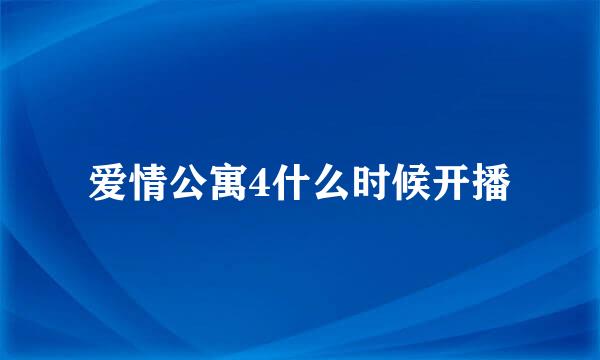 爱情公寓4什么时候开播